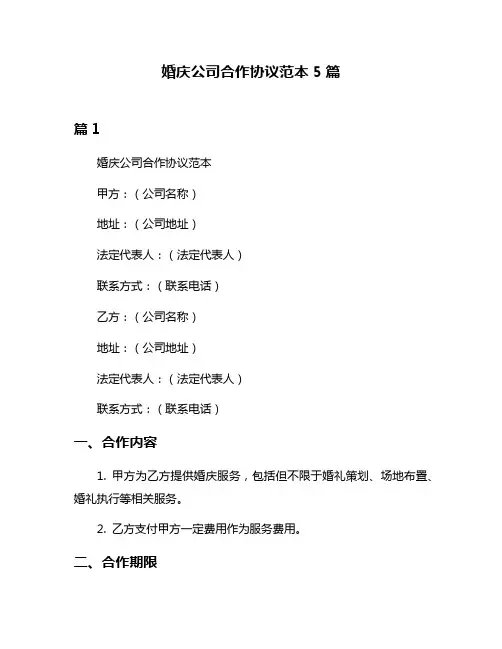 婚庆公司合作协议范本 5 篇

篇 1

婚庆公司合作协议范本

甲方：（公司名称）

地址：（公司地址）

法定代表人：（法定代表人）

联系方式：（联系电话）

乙方：（公司名称）

地址：（公司地址）

法定代表人：（法定代表人）

联系方式：（联系电话）

一、合作内容

1. 甲方为乙方提供婚庆服务，包括但不限于婚礼策划、场地布置、婚礼执行等相关服务。

2. 乙方支付甲方一定费用作为服务费用。

二、合作期限